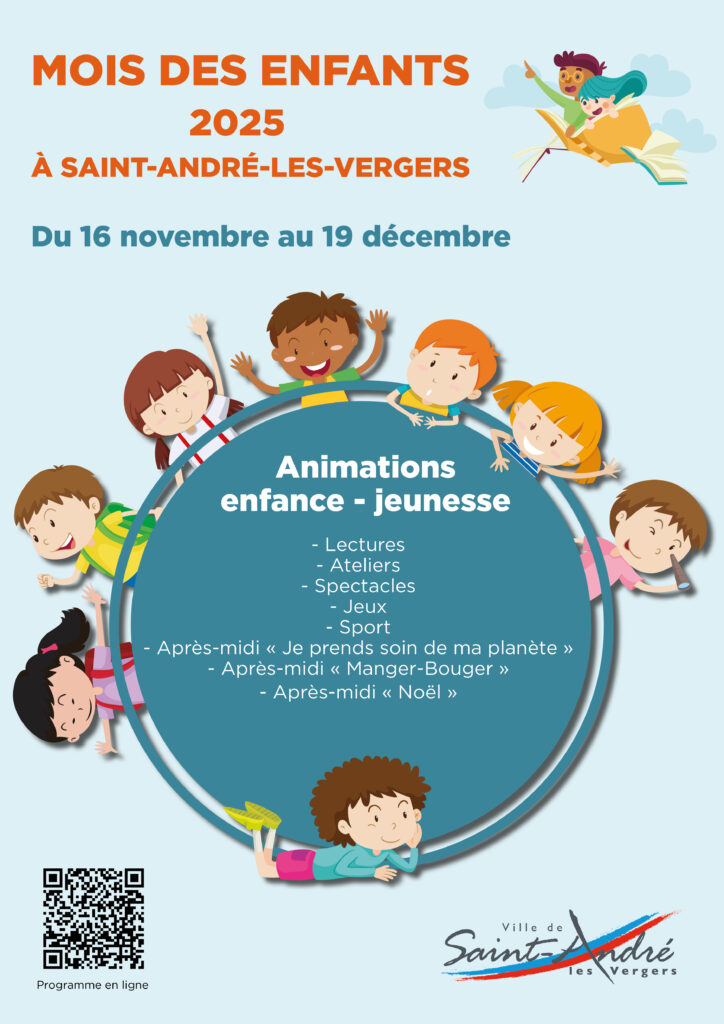 MOIS DES ENFANTS
2025
À SAINT-ANDRÉ-LES-VERGERS

Du 16 novembre au 19 décembre

Animations
enfance - jeunesse

- Lectures
- Ateliers
- Spectacles
- Jeux
- Sport
- Après-midi « Je prends soin de ma planète »
- Après-midi « Manger-Bouger »
- Après-midi « Noël »

Programme en ligne

Ville de
Saint-André
les Vergers